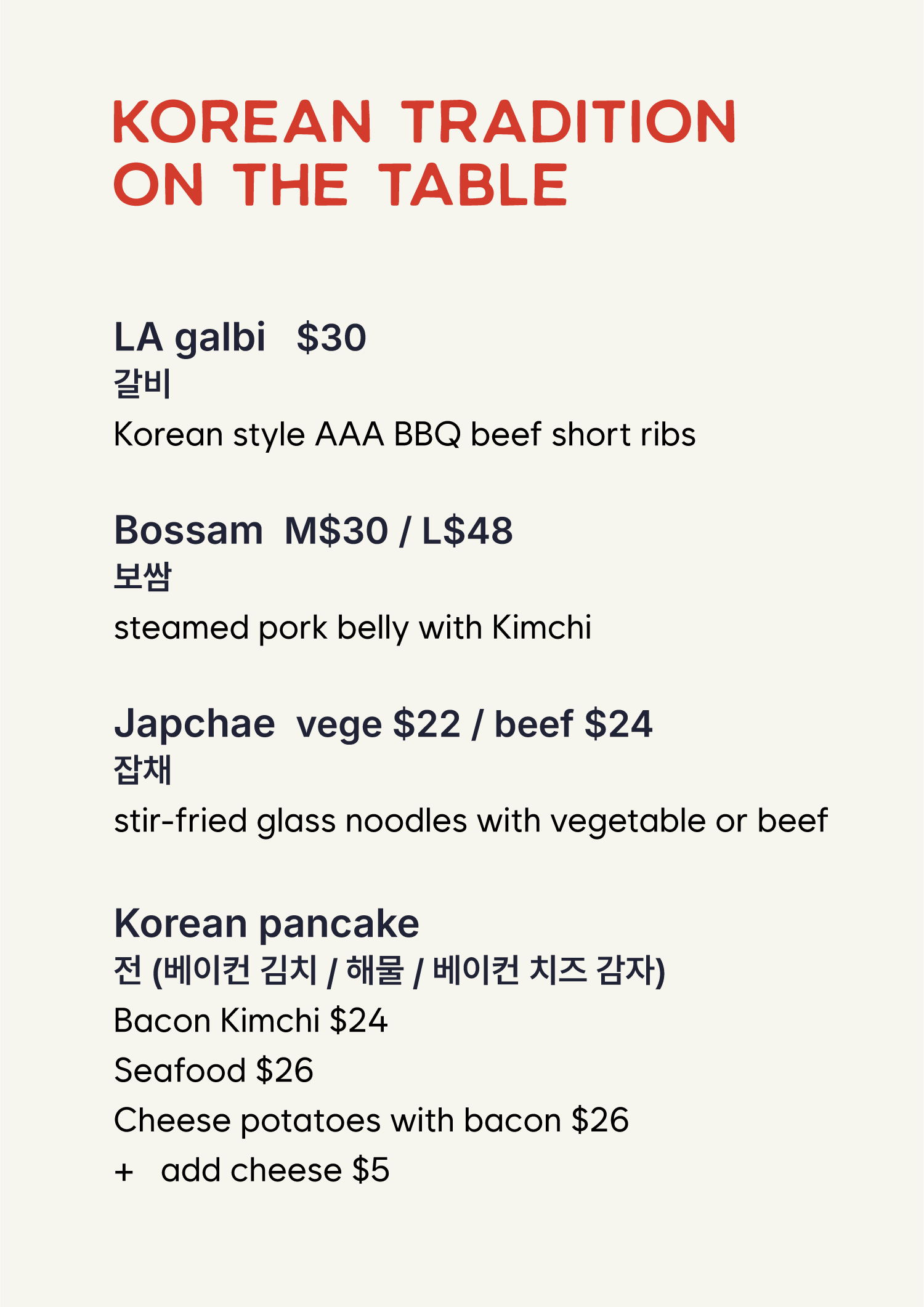 KOREAN TRADITION
ON THE TABLE

LA galbi $30
갈비
Korean style AAA BBQ beef short ribs

Bossam M$30 / L$48
보쌈
steamed pork belly with Kimchi

Japchae vege $22 / beef $24
잡채
stir-fried glass noodles with vegetable or beef

Korean pancake
전 (베이컨 김치 / 해물 / 베이컨 치즈 감자)
Bacon Kimchi $24
Seafood $26
Cheese potatoes with bacon $26
+ add cheese $5